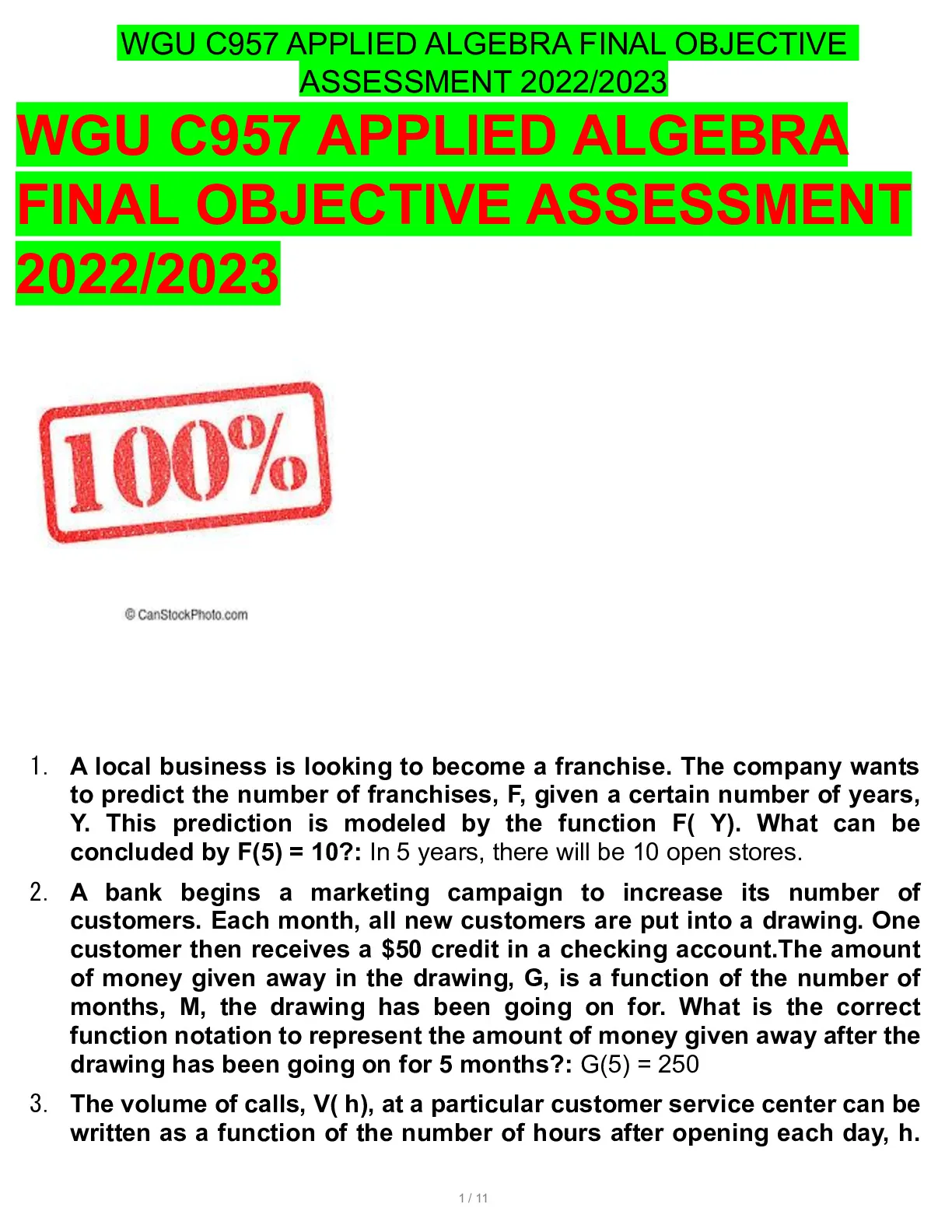 WGU C957 APPLIED ALGEBRA FINAL OBJECTIVE ASSESSMENT 2022/2023

WGU C957 APPLIED ALGEBRA FINAL OBJECTIVE ASSESSMENT 2022/2023

100%

© CanStockPhoto.com

1. A local business is looking to become a franchise. The company wants to predict the number of franchises, F, given a certain number of years, Y. This prediction is modeled by the function F( Y). What can be concluded by F(5) = 10?: In 5 years, there will be 10 open stores.

2. A bank begins a marketing campaign to increase its number of customers. Each month, all new customers are put into a drawing. One customer then receives a $50 credit in a checking account.The amount of money given away in the drawing, G, is a function of the number of months, M, the drawing has been going on for. What is the correct function notation to represent the amount of money given away after the drawing has been going on for 5 months?: G(5) = 250

3. The volume of calls, V( h), at a particular customer service center can be written as a function of the number of hours after opening each day, h.

1 / 11